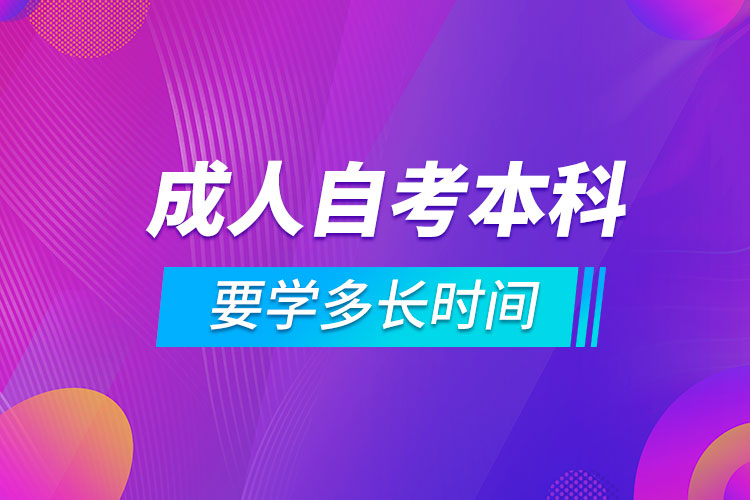 成人自考本科

要学多长时间